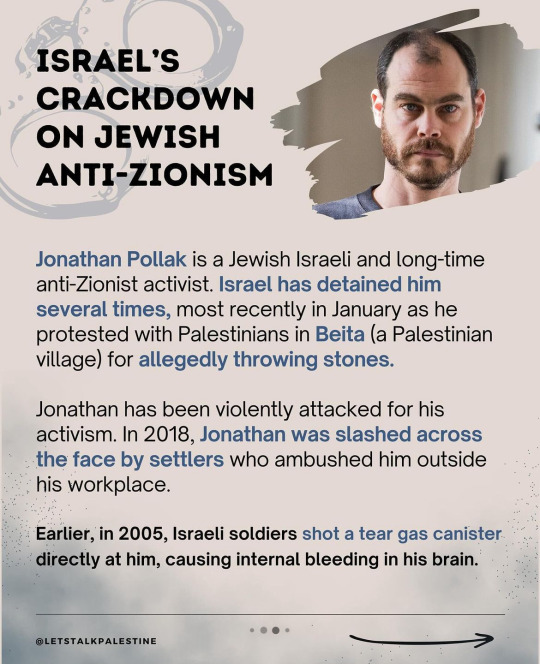 ISRAEL'S CRACKDOWN ON JEWISH ANTI-ZIONISM

Jonathan Pollak is a Jewish Israeli and long-time anti-Zionist activist. Israel has detained him several times, most recently in January as he protested with Palestinians in Beita (a Palestinian village) for allegedly throwing stones.

Jonathan has been violently attacked for his activism. In 2018, Jonathan was slashed across the face by settlers who ambushed him outside his workplace.

Earlier, in 2005, Israeli soldiers shot a tear gas canister directly at him, causing internal bleeding in his brain.

@LETSTALKPALESTINE